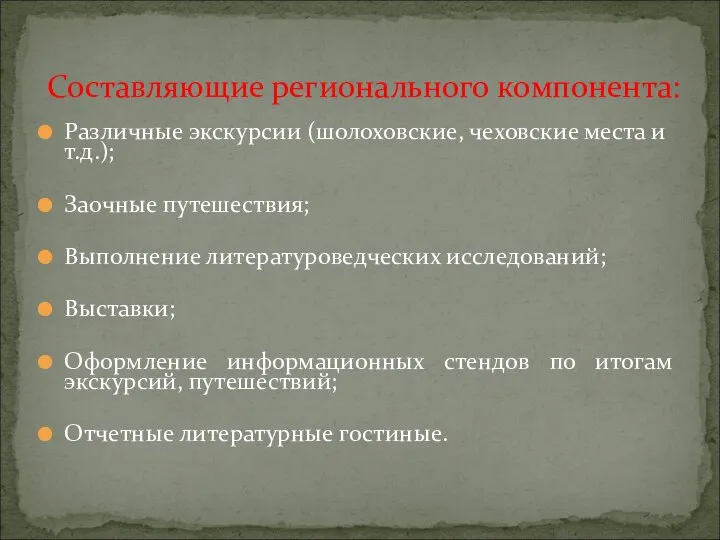 Составляющие регионального компонента:

Различные экскурсии (шолоховские, чеховские места и т.д.);

Заочные путешествия;

Выполнение литературоведческих исследований;

Выставки;

Оформление информационных стендов по итогам экскурсий, путешествий;

Отчетные литературные гостиные.